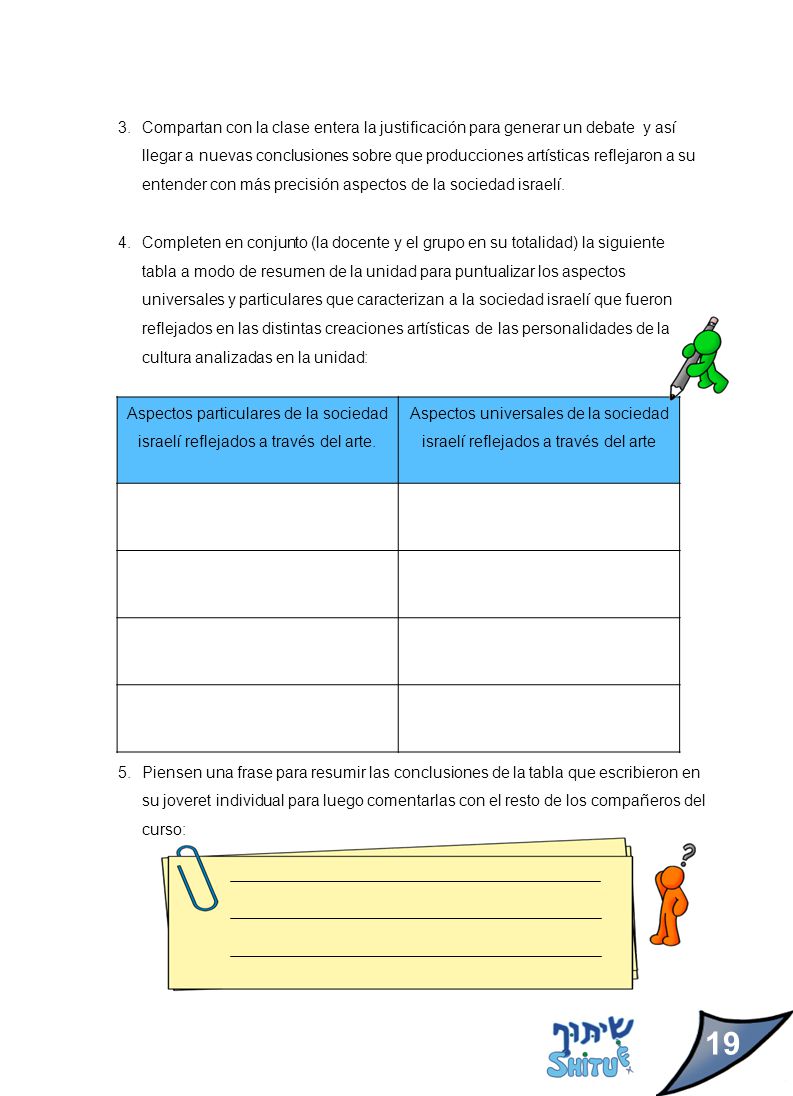 3. Compartan con la clase entera la justificación para generar un debate y así llegar a nuevas conclusiones sobre que producciones artísticas reflejaron a su entender con más precisión aspectos de la sociedad israelí.

4. Completen en conjunto (la docente y el grupo en su totalidad) la siguiente tabla a modo de resumen de la unidad para puntualizar los aspectos universales y particulares que caracterizan a la sociedad israelí que fueron reflejados en las distintas creaciones artísticas de las personalidades de la cultura analizadas en la unidad:

| Aspectos particulares de la sociedad israelí reflejados a través del arte. | Aspectos universales de la sociedad israelí reflejados a través del arte |
|---|---|
| | |
| | |
| | |
| | |

5. Piensen una frase para resumir las conclusiones de la tabla que escribieron en su joveret individual para luego comentarlas con el resto de los compañeros del curso:

שיתוף
SHITUF

19